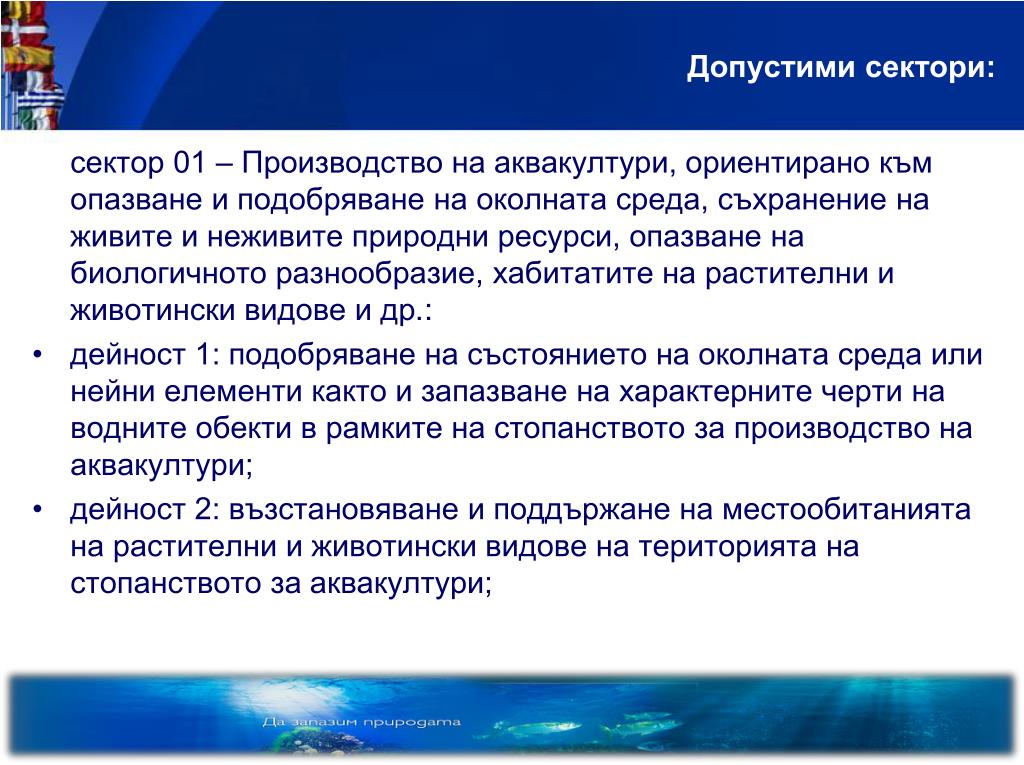 Допустими сектори:

сектор 01 – Производство на аквакултури, ориентирано към опазване и подобряване на околната среда, съхранение на живите и неживите природни ресурси, опазване на биологичното разнообразие, хабитатите на растителни и животински видове и др.:

• дейност 1: подобряване на състоянието на околната среда или нейни елементи както и запазване на характерните черти на водните обекти в рамките на стопанството за производство на аквакултури;

• дейност 2: възстановяване и поддържане на местообитанията на растителни и животински видове на територията на стопанството за аквакултури;

Да запазим природата